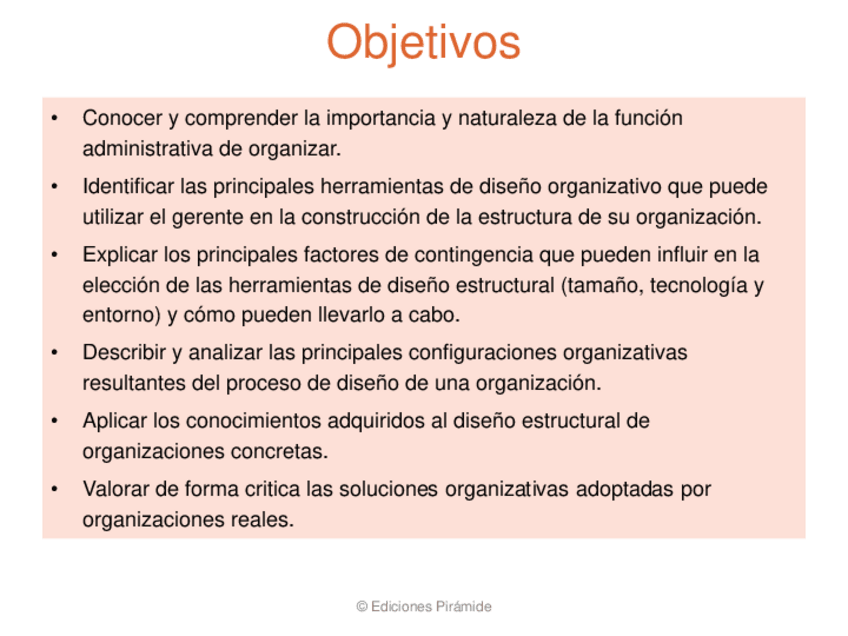 Objetivos

• Conocer y comprender la importancia y naturaleza de la función administrativa de organizar.

• Identificar las principales herramientas de diseño organizativo que puede utilizar el gerente en la construcción de la estructura de su organización.

• Explicar los principales factores de contingencia que pueden influir en la elección de las herramientas de diseño estructural (tamaño, tecnología y entorno) y cómo pueden llevarlo a cabo.

• Describir y analizar las principales configuraciones organizativas resultantes del proceso de diseño de una organización.

• Aplicar los conocimientos adquiridos al diseño estructural de organizaciones concretas.

• Valorar de forma critica las soluciones organizativas adoptadas por organizaciones reales.

© Ediciones Pirámide